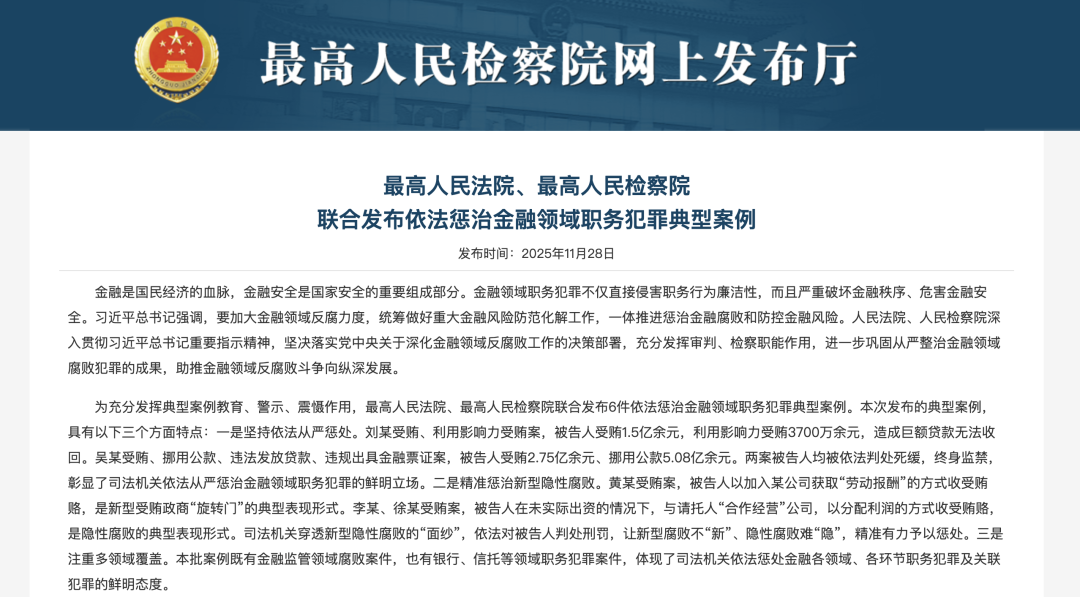 最高人民检察院网上发布厅

最高人民法院、最高人民检察院
联合发布依法惩治金融领域职务犯罪典型案例

发布时间：2025年11月28日

金融是国民经济的血脉，金融安全是国家安全的重要组成部分。金融领域职务犯罪不仅直接侵害职务行为廉洁性，而且严重破坏金融秩序、危害金融安全。习近平总书记强调，要加大金融领域反腐力度，统筹做好重大金融风险防范化解工作，一体推进惩治金融腐败和防控金融风险。人民法院、人民检察院深入贯彻习近平总书记重要指示精神，坚决落实党中央关于深化金融领域反腐败工作的决策部署，充分发挥审判、检察职能作用，进一步巩固从严整治金融领域腐败犯罪的成果，助推金融领域反腐败斗争向纵深发展。

为充分发挥典型案例教育、警示、震慑作用，最高人民法院、最高人民检察院联合发布6件依法惩治金融领域职务犯罪典型案例。本次发布的典型案例，具有以下三个方面特点：一是坚持依法从严惩处。刘某受贿、利用影响力受贿案，被告人受贿1.5亿余元，利用影响力受贿3700万余元，造成巨额贷款无法收回。吴某受贿、挪用公款、违法发放贷款、违规出具金融票证案，被告人受贿2.75亿余元、挪用公款5.08亿余元。两案被告人均被依法判处死缓，终身监禁，彰显了司法机关依法从严惩治金融领域职务犯罪的鲜明立场。二是精准惩治新型隐性腐败。黄某受贿案，被告人以加入某公司获取“劳动报酬”的方式收受贿赂，是新型受贿政商“旋转门”的典型表现形式。李某、徐某受贿案，被告人在未实际出资的情况下，与请托人“合作经营”公司，以分配利润的方式收受贿赂，是隐性腐败的典型表现形式。司法机关穿透新型隐性腐败的“面纱”，依法对被告人判处刑罚，让新型腐败不“新”、隐性腐败难“隐”，精准有力予以惩处。三是注重多领域覆盖。本批案例既有金融监管领域腐败案件，也有银行、信托等领域职务犯罪案件，体现了司法机关依法惩处金融各领域、各环节职务犯罪及关联犯罪的鲜明态度。